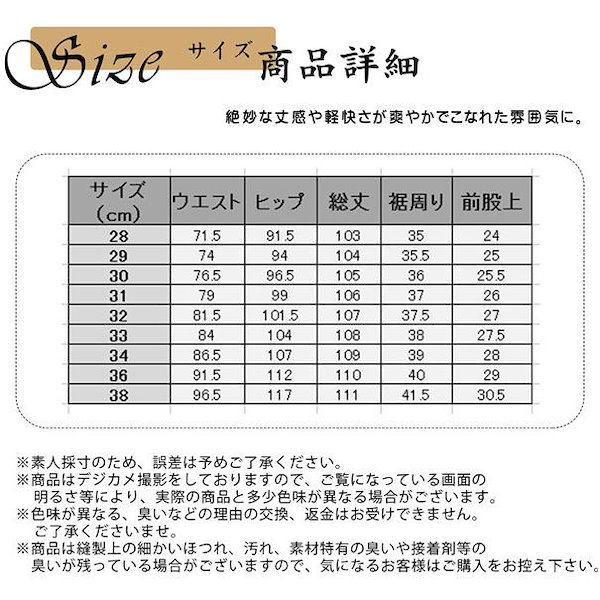 Size サイズ 商品詳細

絶妙な丈感や軽快さが爽やかでこなれた雰囲気に。

| サイズ（cm） | ウエスト | ヒップ | 総丈 | 裾周り | 前股上 |
|---|---|---|---|---|---|
| 28 | 71.5 | 91.5 | 103 | 35 | 24 |
| 29 | 74 | 94 | 104 | 35.5 | 25 |
| 30 | 76.5 | 96.5 | 105 | 36 | 25.5 |
| 31 | 79 | 99 | 106 | 37 | 26 |
| 32 | 81.5 | 101.5 | 107 | 37.5 | 27 |
| 33 | 84 | 104 | 108 | 38 | 27.5 |
| 34 | 86.5 | 107 | 109 | 39 | 28 |
| 36 | 91.5 | 112 | 110 | 40 | 29 |
| 38 | 96.5 | 117 | 111 | 41.5 | 30.5 |

※素人採寸のため、誤差は予めご了承ください。
※商品はデジカメ撮影をしておりますので、ご覧になっている画面の明るさ等により、実際の商品と多少色味が異なる場合がございます。
※色味が異なる、臭いなどの理由の交換、返金はお受けできません。ご了承くださいませ。
※商品は縫製上の細かいほつれ、汚れ、素材特有の臭いや接着剤等の臭いが残っている場合がございますので、気になるお客様はご購入をお控え下さい。